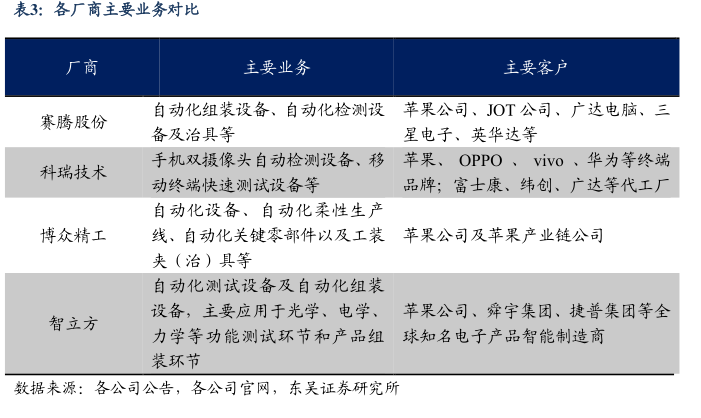 表3：各厂商主要业务对比

| 厂商 | 主要业务 | 主要客户 |
|---|---|---|
| 赛腾股份 | 自动化组装设备、自动化检测设备及治具等 | 苹果公司、JOT 公司、广达电脑、三星电子、英华达等 |
| 科瑞技术 | 手机双摄像头自动检测设备、移动终端快速测试设备等 | 苹果、 OPPO 、 vivo 、华为等终端品牌；富士康、纬创、广达等代工厂 |
| 博众精工 | 自动化设备、自动化柔性生产线、自动化关键零部件以及工装夹（治）具等 | 苹果公司及苹果产业链公司 |
| 智立方 | 自动化测试设备及自动化组装设备，主要应用于光学、电学、力学等功能测试环节和产品组装环节 | 苹果公司、舜宇集团、捷普集团等全球知名电子产品智能制造商 |

数据来源：各公司公告，各公司官网，东吴证券研究所